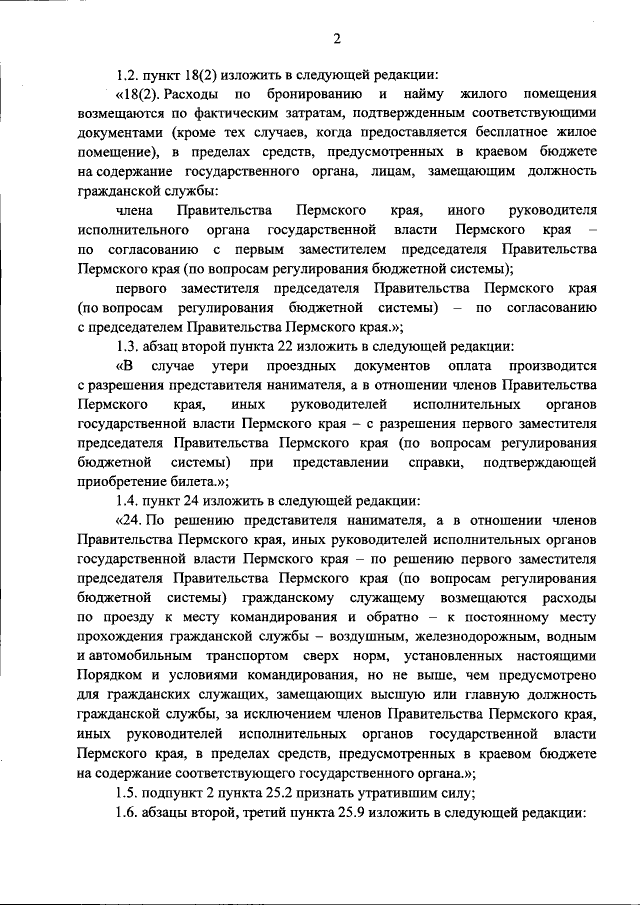 2

1.2. пункт 18(2) изложить в следующей редакции:

«18(2). Расходы по бронированию и найму жилого помещения возмещаются по фактическим затратам, подтвержденным соответствующими документами (кроме тех случаев, когда предоставляется бесплатное жилое помещение), в пределах средств, предусмотренных в краевом бюджете на содержание государственного органа, лицам, замещающим должность гражданской службы:

члена Правительства Пермского края, иного руководителя исполнительного органа государственной власти Пермского края – по согласованию с первым заместителем председателя Правительства Пермского края (по вопросам регулирования бюджетной системы);

первого заместителя председателя Правительства Пермского края (по вопросам регулирования бюджетной системы) – по согласованию с председателем Правительства Пермского края.»;

1.3. абзац второй пункта 22 изложить в следующей редакции:

«В случае утери проездных документов оплата производится с разрешения представителя нанимателя, а в отношении членов Правительства Пермского края, иных руководителей исполнительных органов государственной власти Пермского края – с разрешения первого заместителя председателя Правительства Пермского края (по вопросам регулирования бюджетной системы) при представлении справки, подтверждающей приобретение билета.»;

1.4. пункт 24 изложить в следующей редакции:

«24. По решению представителя нанимателя, а в отношении членов Правительства Пермского края, иных руководителей исполнительных органов государственной власти Пермского края – по решению первого заместителя председателя Правительства Пермского края (по вопросам регулирования бюджетной системы) гражданскому служащему возмещаются расходы по проезду к месту командирования и обратно – к постоянному месту прохождения гражданской службы – воздушным, железнодорожным, водным и автомобильным транспортом сверх норм, установленных настоящими Порядком и условиями командирования, но не выше, чем предусмотрено для гражданских служащих, замещающих высшую или главную должность гражданской службы, за исключением членов Правительства Пермского края, иных руководителей исполнительных органов государственной власти Пермского края, в пределах средств, предусмотренных в краевом бюджете на содержание соответствующего государственного органа.»;

1.5. подпункт 2 пункта 25.2 признать утратившим силу;

1.6. абзацы второй, третий пункта 25.9 изложить в следующей редакции: